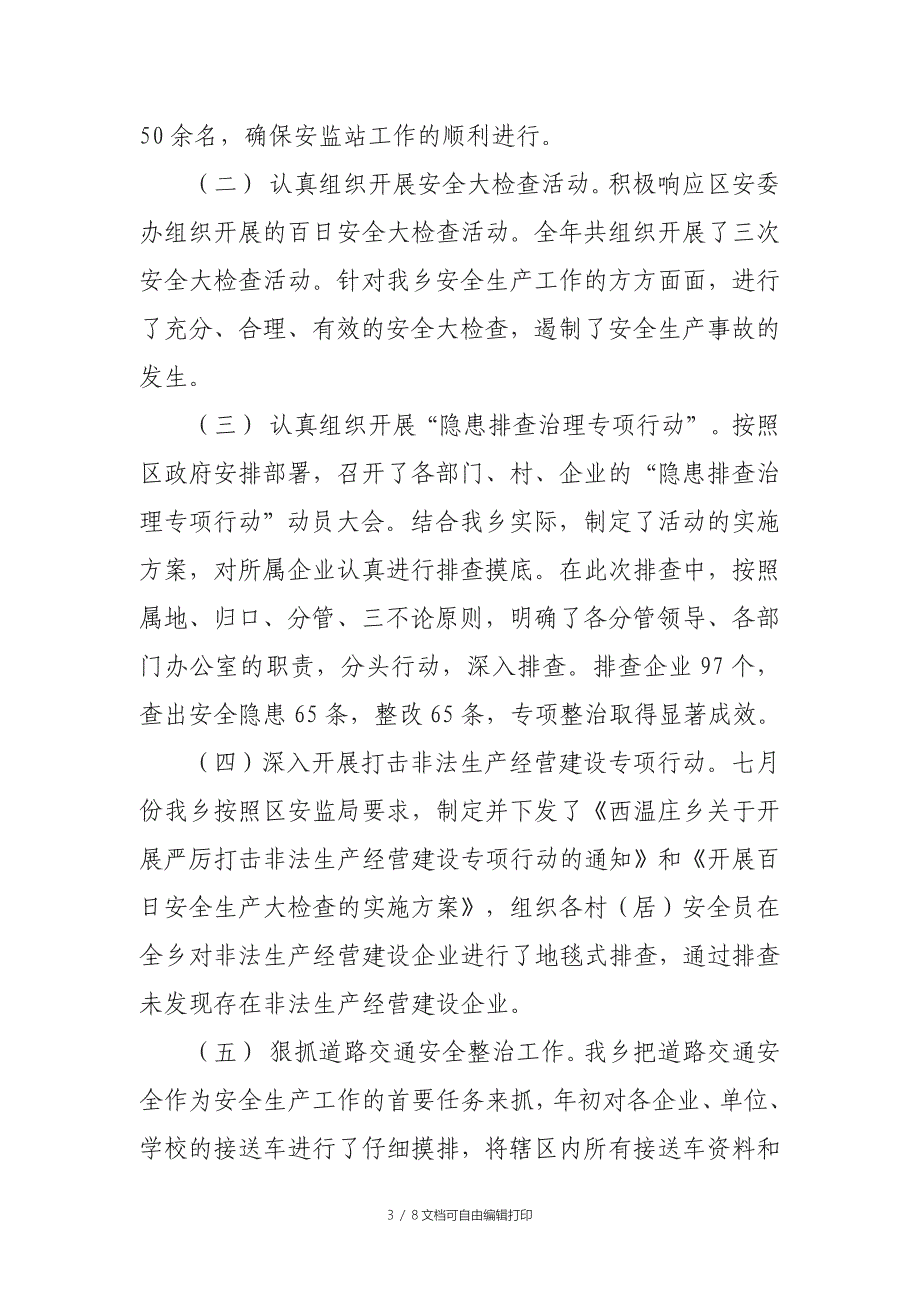 50余名，确保安监站工作的顺利进行。

（二）认真组织开展安全大检查活动。积极响应区安委办组织开展的百日安全大检查活动。全年共组织开展了三次安全大检查活动。针对我乡安全生产工作的方方面面，进行了充分、合理、有效的安全大检查，遏制了安全生产事故的发生。

（三）认真组织开展“隐患排查治理专项行动”。按照区政府安排部署，召开了各部门、村、企业的“隐患排查治理专项行动”动员大会。结合我乡实际，制定了活动的实施方案，对所属企业认真进行排查摸底。在此次排查中，按照属地、归口、分管、三不论原则，明确了各分管领导、各部门办公室的职责，分头行动，深入排查。排查企业97个，查出安全隐患65条，整改65条，专项整治取得显著成效。

（四）深入开展打击非法生产经营建设专项行动。七月份我乡按照区安监局要求，制定并下发了《西温庄乡关于开展严厉打击非法生产经营建设专项行动的通知》和《开展百日安全生产大检查的实施方案》，组织各村（居）安全员在全乡对非法生产经营建设企业进行了地毯式排查，通过排查未发现存在非法生产经营建设企业。

（五）狠抓道路交通安全整治工作。我乡把道路交通安全作为安全生产工作的首要任务来抓，年初对各企业、单位、学校的接送车进行了仔细摸排，将辖区内所有接送车资料和

3 / 8文档可自由编辑打印